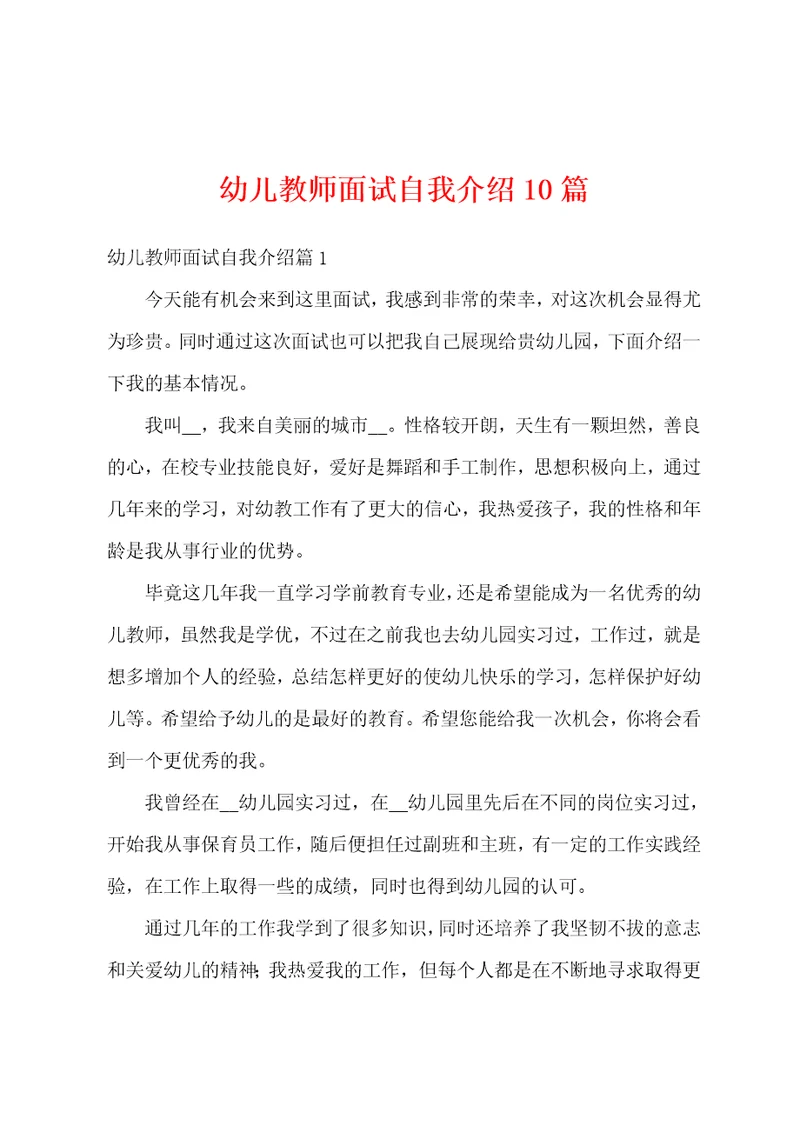 幼儿教师面试自我介绍10篇

幼儿教师面试自我介绍篇1

今天能有机会来到这里面试，我感到非常的荣幸，对这次机会显得尤为珍贵。同时通过这次面试也可以把我自己展现给贵幼儿园，下面介绍一下我的基本情况。

我叫__，我来自美丽的城市__。性格较开朗，天生有一颗坦然，善良的心，在校专业技能良好，爱好是舞蹈和手工制作，思想积极向上，通过几年来的学习，对幼教工作有了更大的信心，我热爱孩子，我的性格和年龄是我从事行业的优势。

毕竟这几年我一直学习学前教育专业，还是希望能成为一名优秀的幼儿教师，虽然我是学优，不过在之前我也去幼儿园实习过，工作过，就是想多增加个人的经验，总结怎样更好的使幼儿快乐的学习，怎样保护好幼儿等。希望给予幼儿的是最好的教育。希望您能给我一次机会，你将会看到一个更优秀的我。

我曾经在__幼儿园实习过，在__幼儿园里先后在不同的岗位实习过，开始我从事保育员工作，随后便担任过副班和主班，有一定的工作实践经验，在工作上取得一些的成绩，同时也得到幼儿园的认可。

通过几年的工作我学到了很多知识，同时还培养了我坚韧不拔的意志和关爱幼儿的精神；我热爱我的工作，但每个人都是在不断地寻求取得更